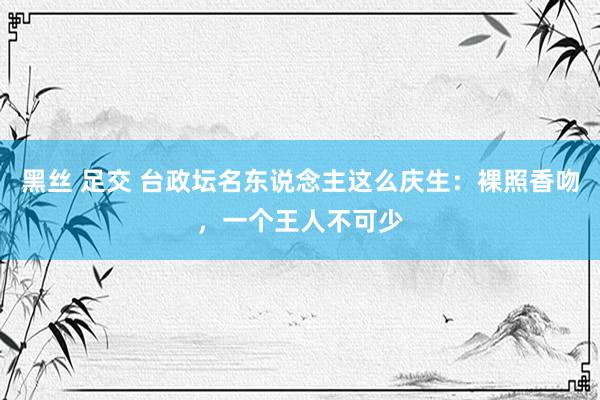 黑丝 足交 台政坛名东说念主这么庆生：裸照香吻，一个王人不可少